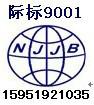 际标9001

N J J B

15951921035